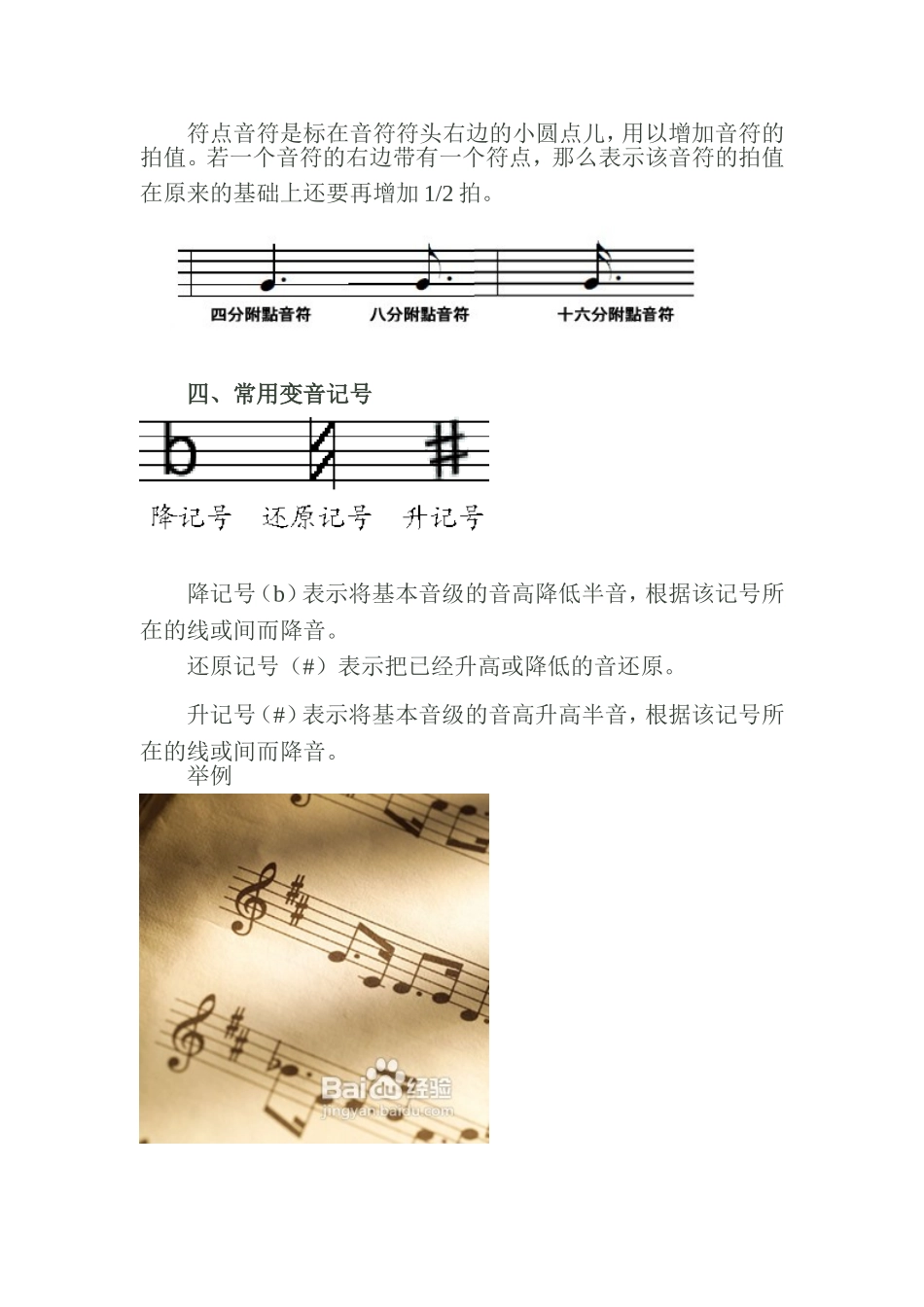 符点音符是标在音符符头右边的小圆点儿，用以增加音符的拍值。若一个音符的右边带有一个符点，那么表示该音符的拍值在原来的基础上还要再增加 1/2 拍。

四分附點音符 八分附點音符 十六分附點音符

四、常用变音记号

降记号 还原记号 升记号

降记号（b）表示将基本音级的音高降低半音，根据该记号所在的线或间而降音。

还原记号（#）表示把已经升高或降低的音还原。

升记号（#）表示将基本音级的音高升高半音，根据该记号所在的线或间而降音。

举例

Baidu经验
jingyan.baidu.com